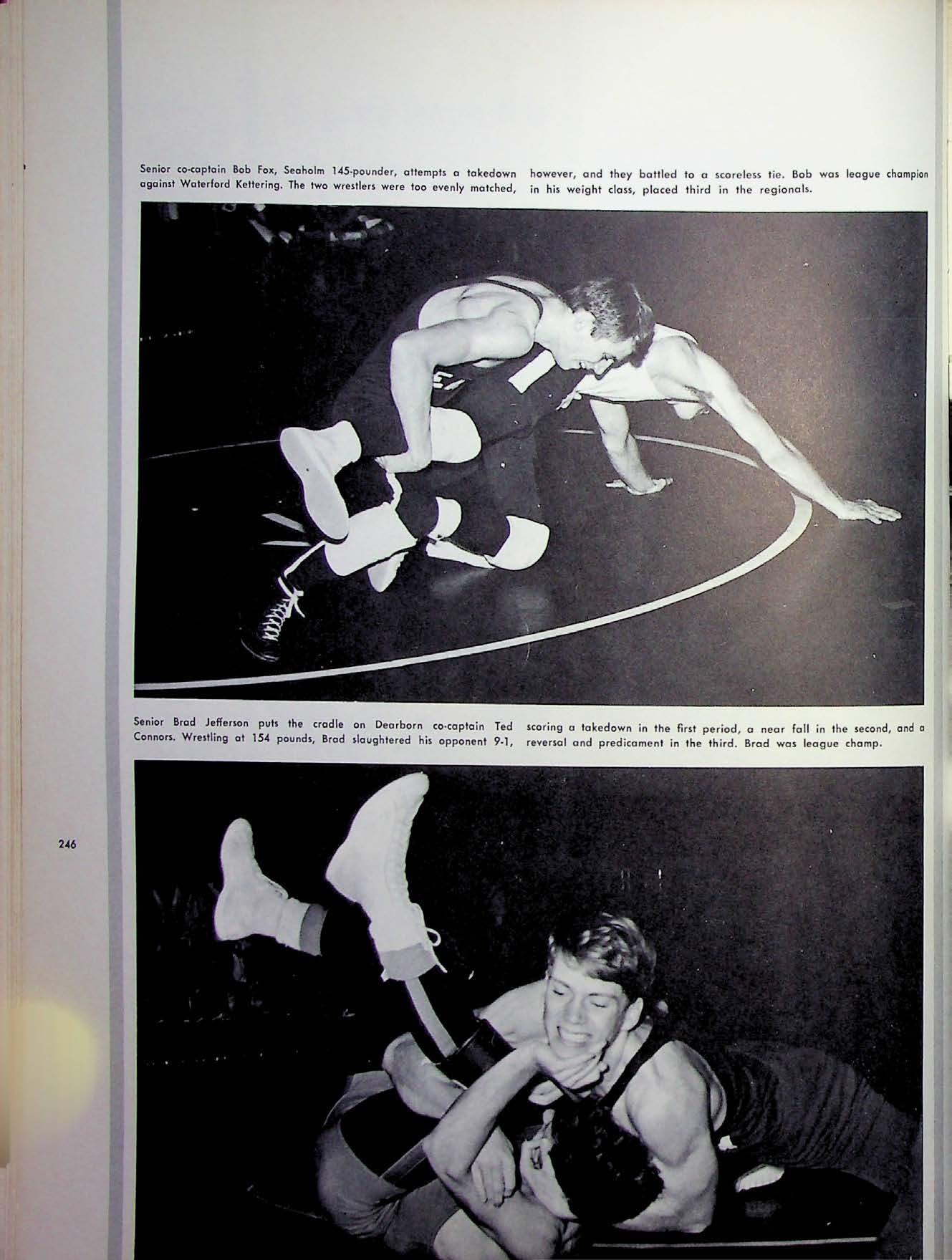 Senior co-captain Bob Fox, Seaholm 145-pounder, attempts a takedown against Waterford Kettering. The two wrestlers were too evenly matched,

however, and they battled to a scoreless tie. Bob was league champion in his weight class, placed third in the regionals.

Senior Brad Jefferson puts the cradle on Dearborn co-captain Ted Connors. Wrestling at 154 pounds, Brad slaughtered his opponent 9-1,

scoring a takedown in the first period, a near fall in the second, and a reversal and predicament in the third. Brad was league champ.

246